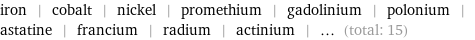 iron | cobalt | nickel | promethium | gadolinium | polonium | astatine | francium | radium | actinium | ... (total: 15)